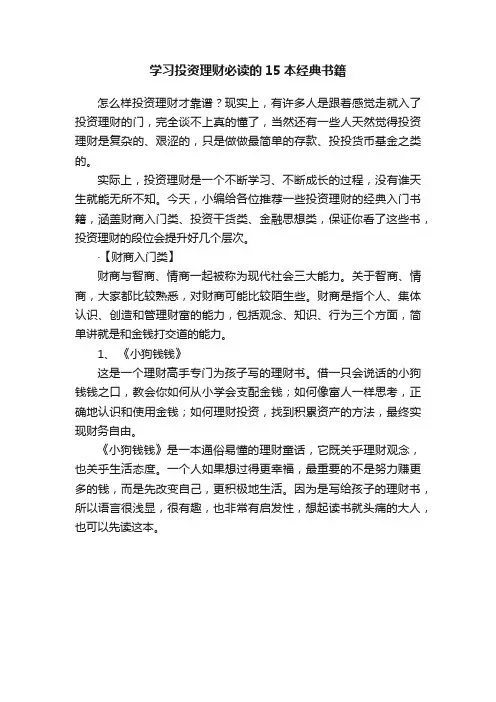 学习投资理财必读的 15 本经典书籍

怎么样投资理财才靠谱？现实上，有许多人是跟着感觉走就入了投资理财的门，完全谈不上真的懂了，当然还有一些人天然觉得投资理财是复杂的、艰涩的，只是做做最简单的存款、投投货币基金之类的。

实际上，投资理财是一个不断学习、不断成长的过程，没有谁天生就能无所不知。今天，小编给各位推荐一些投资理财的经典入门书籍，涵盖财商入门类、投资干货类、金融思想类，保证你看了这些书，投资理财的段位会提升好几个层次。

·【财商入门类】

财商与智商、情商一起被称为现代社会三大能力。关于智商、情商，大家都比较熟悉，对财商可能比较陌生些。财商是指个人、集体认识、创造和管理财富的能力，包括观念、知识、行为三个方面，简单讲就是和金钱打交道的能力。

1、《小狗钱钱》

这是一个理财高手专门为孩子写的理财书。借一只会说话的小狗钱钱之口，教会你如何从小学会支配金钱；如何像富人一样思考，正确地认识和使用金钱；如何理财投资，找到积累资产的方法，最终实现财务自由。

《小狗钱钱》是一本通俗易懂的理财童话，它既关乎理财观念，也关乎生活态度。一个人如果想过得更幸福，最重要的不是努力赚更多的钱，而是先改变自己，更积极地生活。因为是写给孩子的理财书，所以语言很浅显，很有趣，也非常有启发性，想起读书就头痛的大人，也可以先读这本。